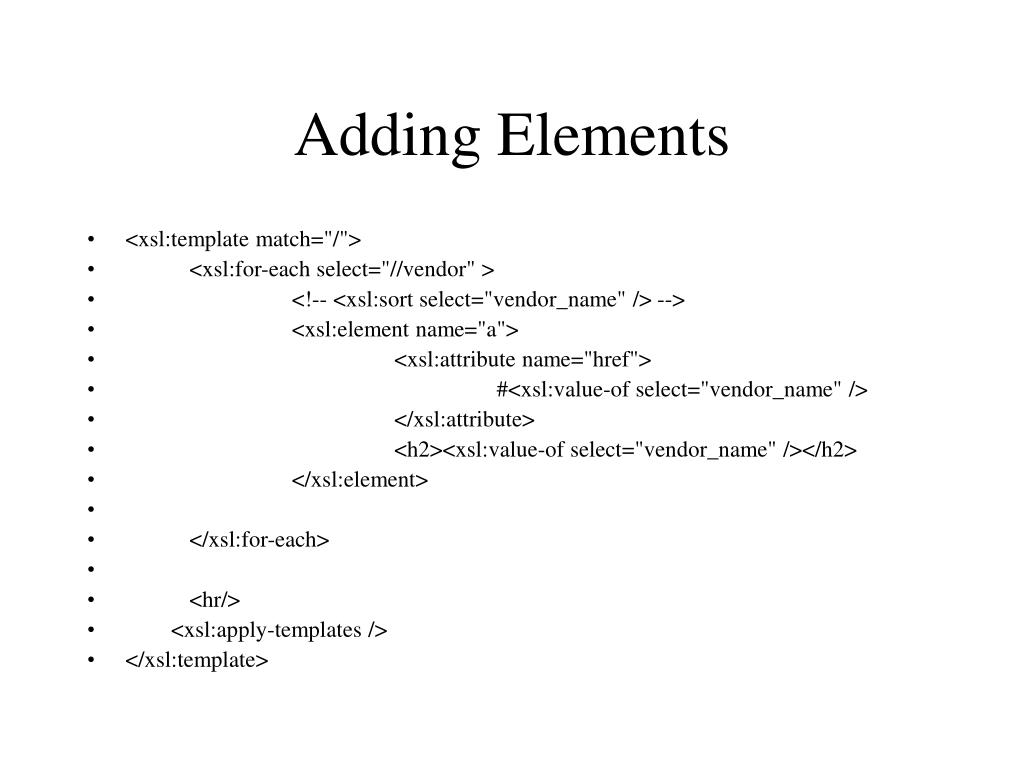 Adding Elements

• <xsl:template match="/">
• <xsl:for-each select="//vendor" >
• <!-- <xsl:sort select="vendor_name" /> -->
• <xsl:element name="a">
• <xsl:attribute name="href">
• #<xsl:value-of select="vendor_name" />
• </xsl:attribute>
• <h2><xsl:value-of select="vendor_name" /></h2>
• </xsl:element>
•
• </xsl:for-each>
•
• <hr/>
• <xsl:apply-templates />
• </xsl:template>